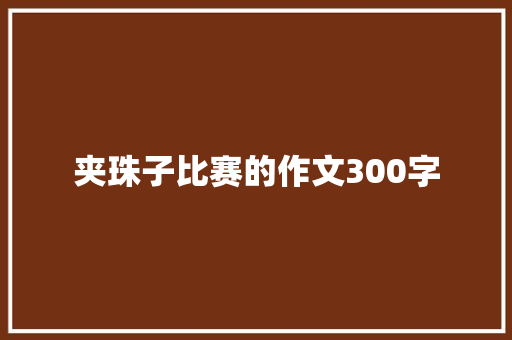 夹珠子比赛的作文300字